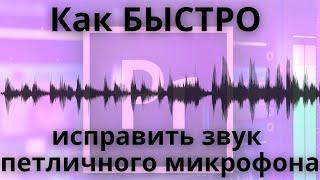 Как БЫСТРО

Pr

исправить звук
петличного микрофона